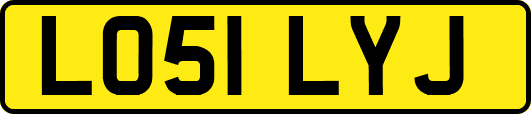 LO51 LYJ